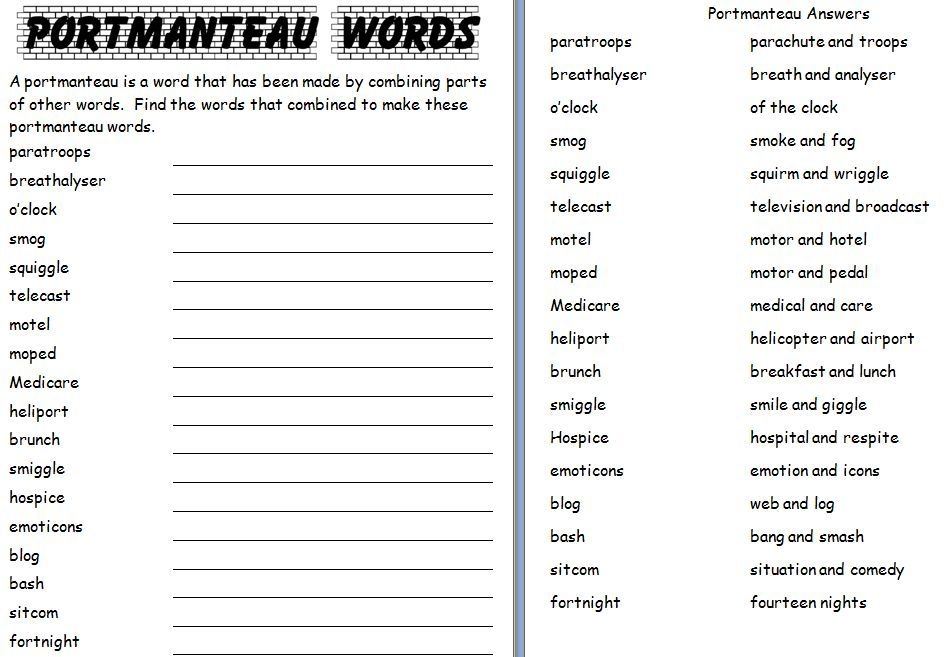 PORTMANTEAU WORDS

A portmanteau is a word that has been made by combining parts of other words. Find the words that combined to make these portmanteau words.

paratroops
breathalyser
o'clock
smog
squiggle
telecast
motel
moped
Medicare
heliport
brunch
smiggle
hospice
emoticons
blog
bash
sitcom
fortnight

Portmanteau Answers

| | |
|---|---|
| paratroops | parachute and troops |
| breathalyser | breath and analyser |
| o'clock | of the clock |
| smog | smoke and fog |
| squiggle | squirm and wriggle |
| telecast | television and broadcast |
| motel | motor and hotel |
| moped | motor and pedal |
| Medicare | medical and care |
| heliport | helicopter and airport |
| brunch | breakfast and lunch |
| smiggle | smile and giggle |
| Hospice | hospital and respite |
| emoticons | emotion and icons |
| blog | web and log |
| bash | bang and smash |
| sitcom | situation and comedy |
| fortnight | fourteen nights |